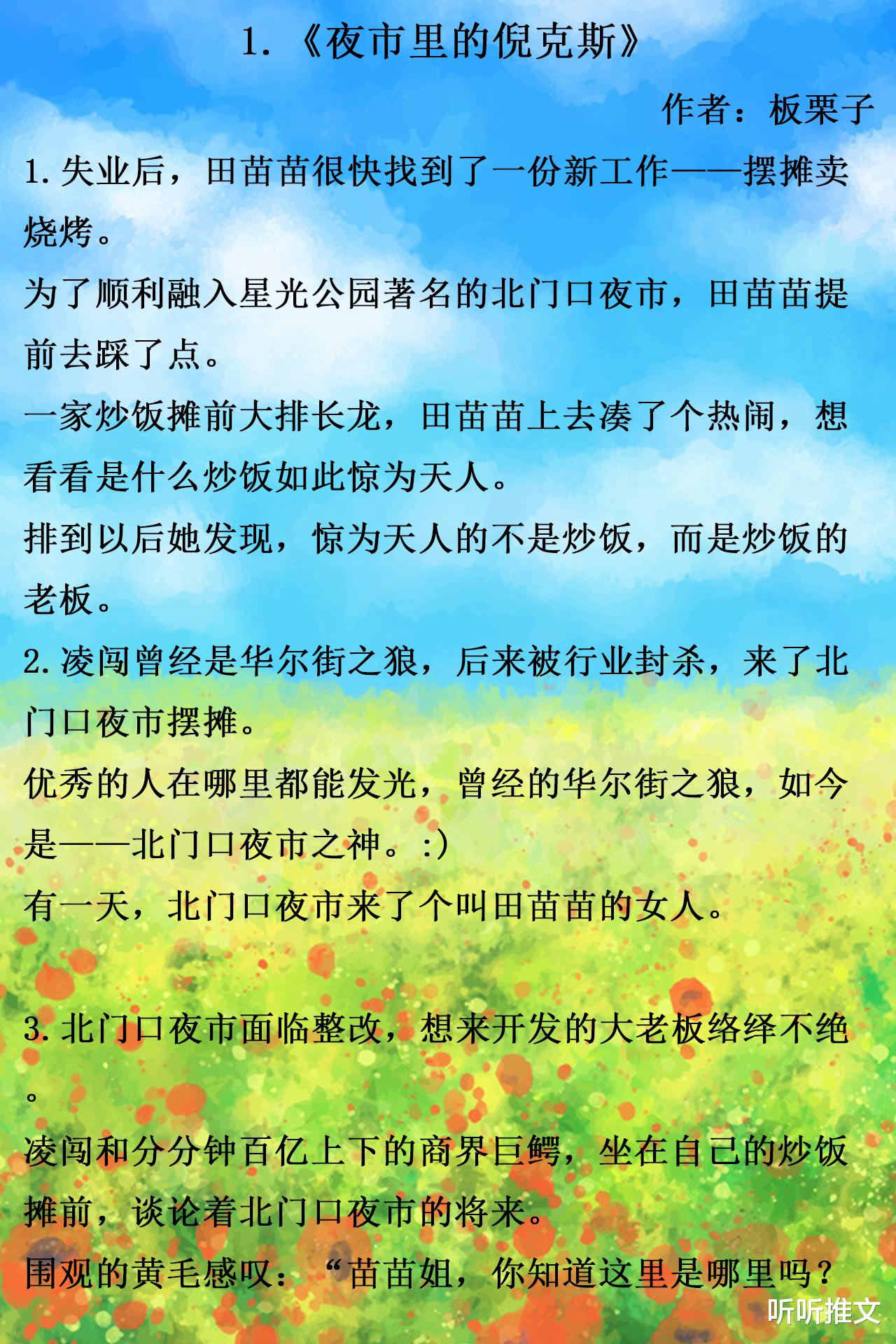 1.《夜市里的倪克斯》

作者：板栗子

1.失业后，田苗苗很快找到了一份新工作——摆摊卖烧烤。

为了顺利融入星光公园著名的北门口夜市，田苗苗提前去踩了点。

一家炒饭摊前大排长龙，田苗苗上去凑了个热闹，想看看是什么炒饭如此惊为天人。

排到以后她发现，惊为天人的不是炒饭，而是炒饭的老板。

2.凌闯曾经是华尔街之狼，后来被行业封杀，来了北门口夜市摆摊。

优秀的人在哪里都能发光，曾经的华尔街之狼，如今是——北门口夜市之神。:)

有一天，北门口夜市来了个叫田苗苗的女人。

3.北门口夜市面临整改，想来开发的大老板络绎不绝。

凌闯和分分钟百亿上下的商界巨鳄，坐在自己的炒饭摊前，谈论着北门口夜市的将来。

围观的黄毛感叹：“苗苗姐，你知道这里是哪里吗？

听听推文